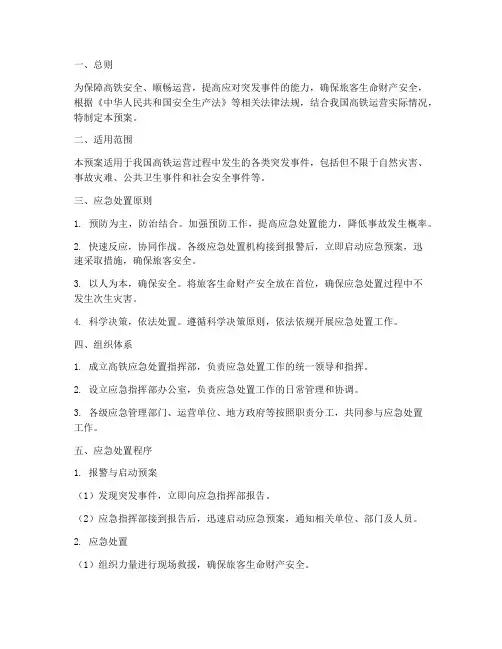 一、总则

为保障高铁安全、顺畅运营，提高应对突发事件的能力，确保旅客生命财产安全，根据《中华人民共和国安全生产法》等相关法律法规，结合我国高铁运营实际情况，特制定本预案。

二、适用范围

本预案适用于我国高铁运营过程中发生的各类突发事件，包括但不限于自然灾害、事故灾难、公共卫生事件和社会安全事件等。

三、应急处置原则

1. 预防为主，防治结合。加强预防工作，提高应急处置能力，降低事故发生概率。

2. 快速反应，协同作战。各级应急处置机构接到报警后，立即启动应急预案，迅速采取措施，确保旅客安全。

3. 以人为本，确保安全。将旅客生命财产安全放在首位，确保应急处置过程中不发生次生灾害。

4. 科学决策，依法处置。遵循科学决策原则，依法依规开展应急处置工作。

四、组织体系

1. 成立高铁应急处置指挥部，负责应急处置工作的统一领导和指挥。

2. 设立应急指挥部办公室，负责应急处置工作的日常管理和协调。

3. 各级应急管理部门、运营单位、地方政府等按照职责分工，共同参与应急处置工作。

五、应急处置程序

1. 报警与启动预案

（1）发现突发事件，立即向应急指挥部报告。

（2）应急指挥部接到报告后，迅速启动应急预案，通知相关单位、部门及人员。

2. 应急处置

（1）组织力量进行现场救援，确保旅客生命财产安全。